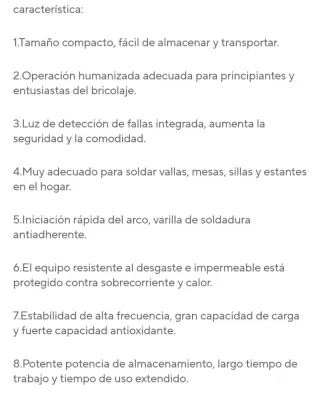 característica:

1.Tamaño compacto, fácil de almacenar y transportar.

2.Operación humanizada adecuada para principiantes y entusiastas del bricolaje.

3.Luz de detección de fallas integrada, aumenta la seguridad y la comodidad.

4.Muy adecuado para soldar vallas, mesas, sillas y estantes en el hogar.

5.Iniciación rápida del arco, varilla de soldadura antiadherente.

6.El equipo resistente al desgaste e impermeable está protegido contra sobrecorriente y calor.

7.Estabilidad de alta frecuencia, gran capacidad de carga y fuerte capacidad antioxidante.

8.Potente potencia de almacenamiento, largo tiempo de trabajo y tiempo de uso extendido.